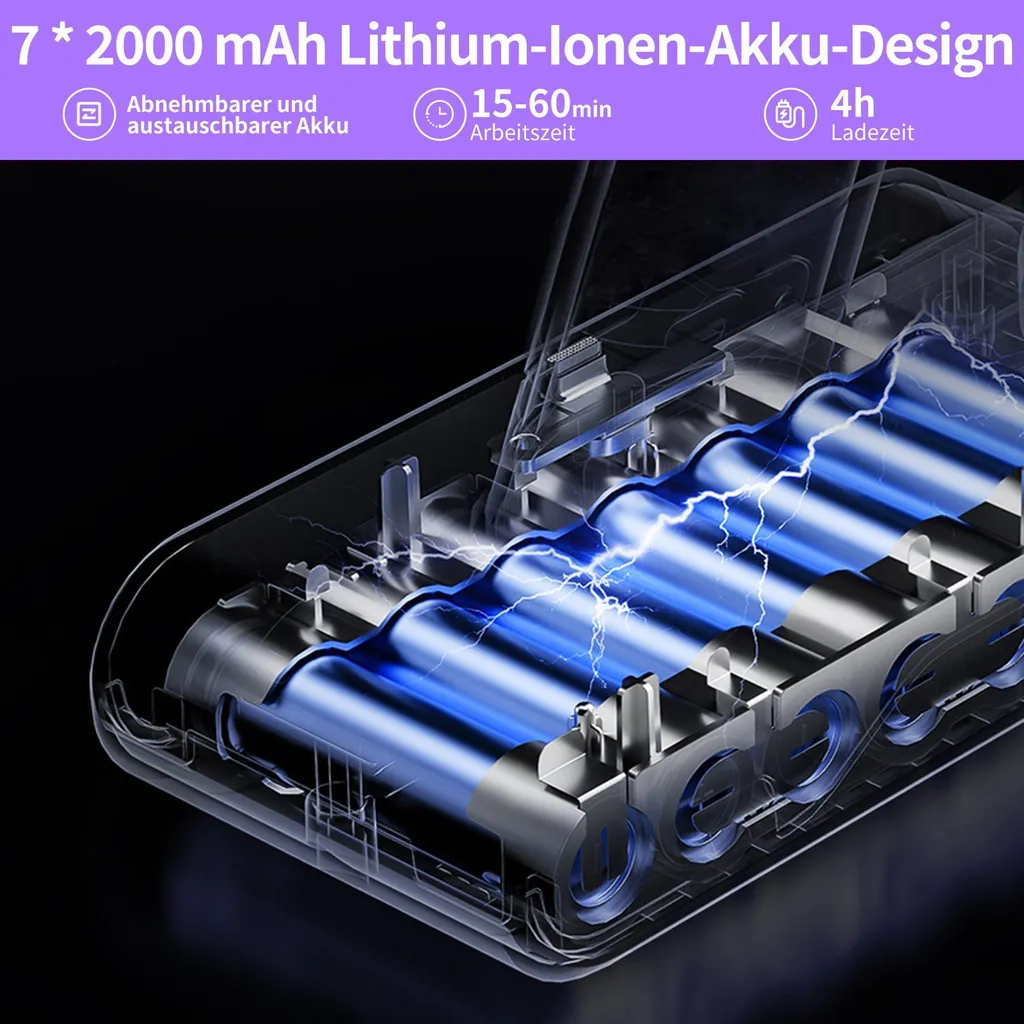 7 * 2000 mAh Lithium-Ionen-Akku-Design

Abnehmbarer und austauschbarer Akku

15-60min
Arbeitszeit

4h
Ladezeit